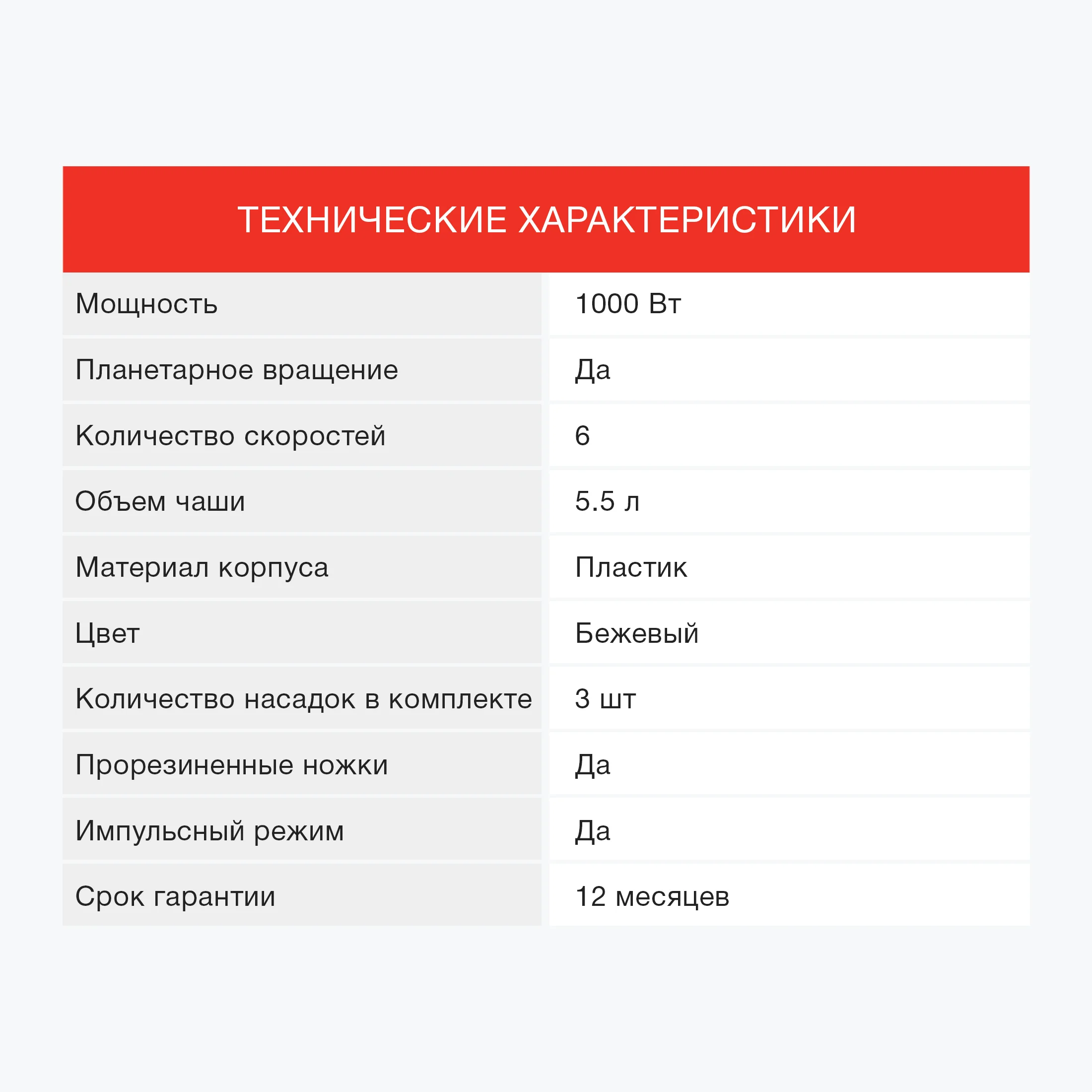 ТЕХНИЧЕСКИЕ ХАРАКТЕРИСТИКИ

| | |
|---|---|
| Мощность | 1000 Вт |
| Планетарное вращение | Да |
| Количество скоростей | 6 |
| Объем чаши | 5.5 л |
| Материал корпуса | Пластик |
| Цвет | Бежевый |
| Количество насадок в комплекте | 3 шт |
| Прорезиненные ножки | Да |
| Импульсный режим | Да |
| Срок гарантии | 12 месяцев |